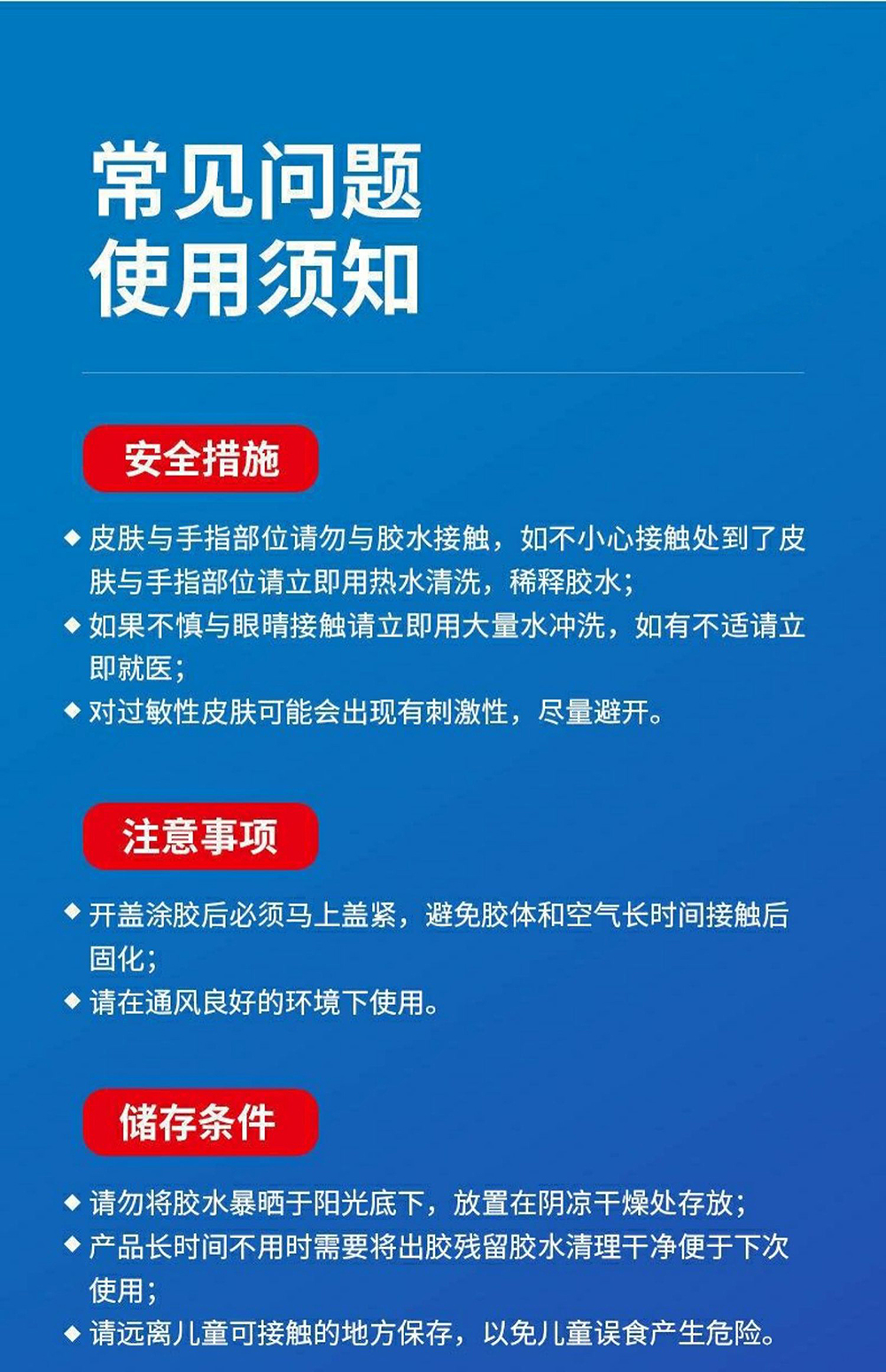 常见问题
使用须知

安全措施

◆ 皮肤与手指部位请勿与胶水接触，如不小心接触处到了皮肤与手指部位请立即用热水清洗，稀释胶水；
◆ 如果不慎与眼睛接触请立即用大量水冲洗，如有不适请立即就医；
◆ 对过敏性皮肤可能会出现有刺激性，尽量避开。

注意事项

◆ 开盖涂胶后必须马上盖紧，避免胶体和空气长时间接触后固化；
◆ 请在通风良好的环境下使用。

储存条件

◆ 请勿将胶水暴晒于阳光底下，放置在阴凉干燥处存放；
◆ 产品长时间不用时需要将出胶残留胶水清理干净便于下次使用；
◆ 请远离儿童可接触的地方保存，以免儿童误食产生危险。